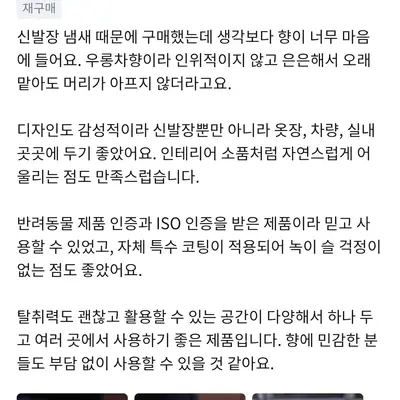 재구매

신발장 냄새 때문에 구매했는데 생각보다 향이 너무 마음에 들어요. 우롱차향이라 인위적이지 않고 은은해서 오래 맡아도 머리가 아프지 않더라고요.

디자인도 감성적이라 신발장뿐만 아니라 옷장, 차량, 실내 곳곳에 두기 좋았어요. 인테리어 소품처럼 자연스럽게 어울리는 점도 만족스럽습니다.

반려동물 제품 인증과 ISO 인증을 받은 제품이라 믿고 사용할 수 있었고, 자체 특수 코팅이 적용되어 녹이 슬 걱정이 없는 점도 좋았어요.

탈취력도 괜찮고 활용할 수 있는 공간이 다양해서 하나 두고 여러 곳에서 사용하기 좋은 제품입니다. 향에 민감한 분들도 부담 없이 사용할 수 있을 것 같아요.